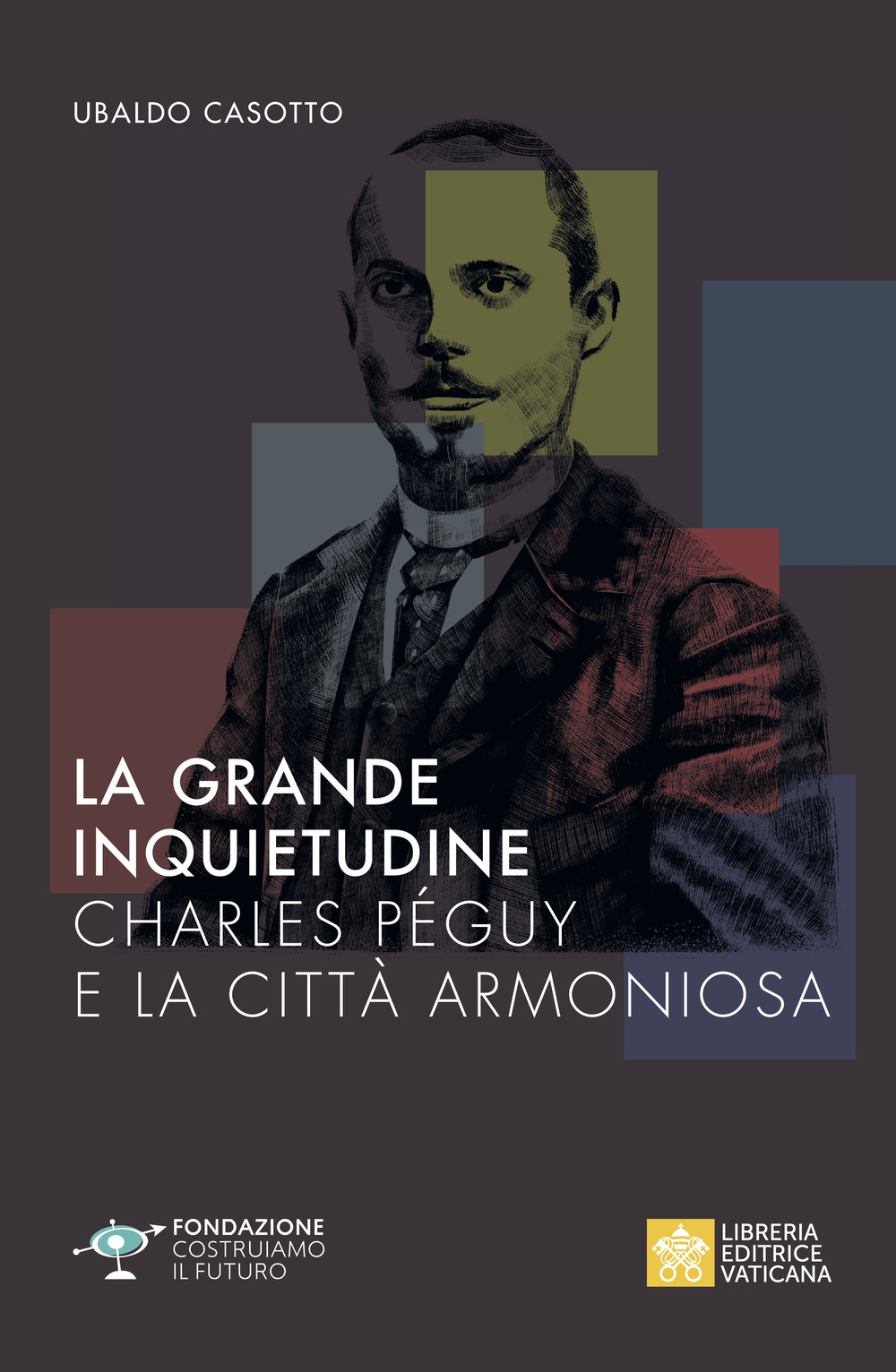 UBALDO CASOTTO

LA GRANDE INQUIETUDINE
CHARLES PÉGUY
E LA CITTÀ ARMONIOSA

FONDAZIONE
COSTRUIAMO
IL FUTURO

LIBRERIA
EDITRICE
VATICANA